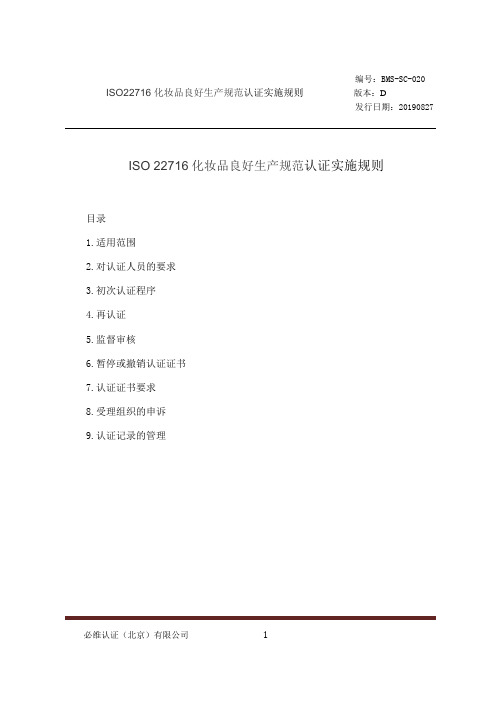 ISO22716 化妆品良好生产规范认证实施规则

编号：BMS-SC-020
版本：D
发行日期：20190827

ISO 22716 化妆品良好生产规范认证实施规则

目录

1. 适用范围

2. 对认证人员的要求

3. 初次认证程序

4. 再认证

5. 监督审核

6. 暂停或撤销认证证书

7. 认证证书要求

8. 受理组织的申诉

9. 认证记录的管理

必维认证（北京）有限公司 1